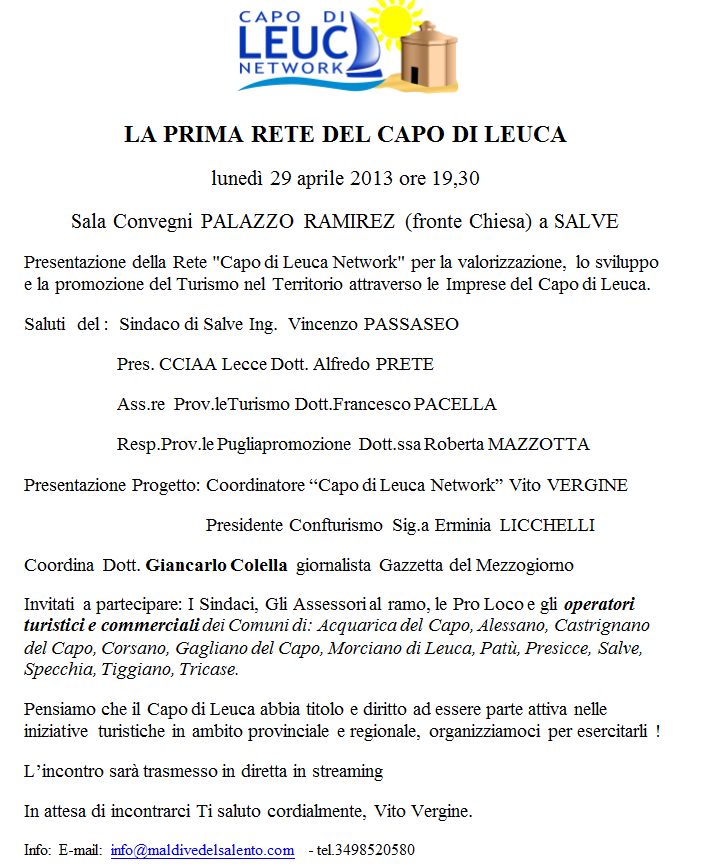 CAPO DI LEUC NETWORK

LA PRIMA RETE DEL CAPO DI LEUCA

lunedì 29 aprile 2013 ore 19,30

Sala Convegni PALAZZO RAMIREZ (fronte Chiesa) a SALVE

Presentazione della Rete "Capo di Leuca Network" per la valorizzazione, lo sviluppo e la promozione del Turismo nel Territorio attraverso le Imprese del Capo di Leuca.

Saluti del : Sindaco di Salve Ing. Vincenzo PASSASEO

Pres. CCIAA Lecce Dott. Alfredo PRETE

Ass.re Prov.leTurismo Dott.Francesco PACELLA

Resp.Prov.le Pugliapromozione Dott.ssa Roberta MAZZOTTA

Presentazione Progetto: Coordinatore “Capo di Leuca Network” Vito VERGINE

Presidente Confturismo Sig.a Erminia LICCHELLI

Coordina Dott. Giancarlo Colella giornalista Gazzetta del Mezzogiorno

Invitati a partecipare: I Sindaci, Gli Assessori al ramo, le Pro Loco e gli operatori turistici e commerciali dei Comuni di: Acquarica del Capo, Alessano, Castrignano del Capo, Corsano, Gagliano del Capo, Morciano di Leuca, Patù, Presicce, Salve, Specchia, Tiggiano, Tricase.

Pensiamo che il Capo di Leuca abbia titolo e diritto ad essere parte attiva nelle iniziative turistiche in ambito provinciale e regionale, organizziamoci per esercitarli !

L’incontro sarà trasmesso in diretta in streaming

In attesa di incontrarci Ti saluto cordialmente, Vito Vergine.

Info: E-mail: info@maldivedelsalento.com - tel.3498520580